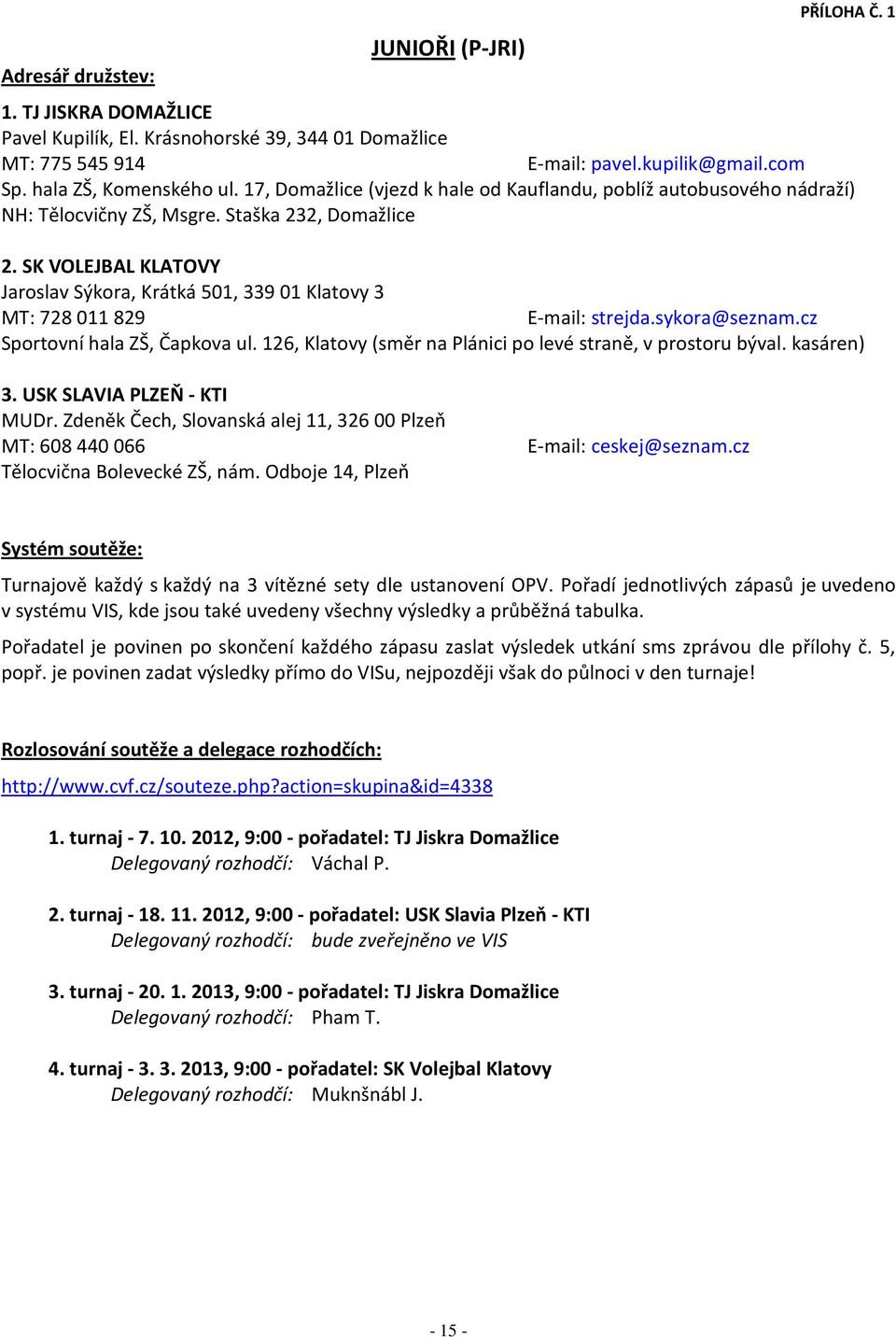 PŘÍLOHA Č. 1

JUNIOŘI (P-JRI)

Adresář družstev:

1. TJ JISKRA DOMAŽLICE
Pavel Kupilík, El. Krásnohorské 39, 344 01 Domažlice
MT: 775 545 914 E-mail: pavel.kupilik@gmail.com
Sp. hala ZŠ, Komenského ul. 17, Domažlice (vjezd k hale od Kauflandu, poblíž autobusového nádraží)
NH: Tělocvičny ZŠ, Msgre. Staška 232, Domažlice

2. SK VOLEJBAL KLATOVY
Jaroslav Sýkora, Krátká 501, 339 01 Klatovy 3
MT: 728 011 829 E-mail: strejda.sykora@seznam.cz
Sportovní hala ZŠ, Čapkova ul. 126, Klatovy (směr na Plánici po levé straně, v prostoru býval. kasáren)

3. USK SLAVIA PLZEŇ - KTI
MUDr. Zdeněk Čech, Slovanská alej 11, 326 00 Plzeň
MT: 608 440 066 E-mail: ceskej@seznam.cz
Tělocvična Bolevecké ZŠ, nám. Odboje 14, Plzeň

Systém soutěže:

Turnajově každý s každý na 3 vítězné sety dle ustanovení OPV. Pořadí jednotlivých zápasů je uvedeno v systému VIS, kde jsou také uvedeny všechny výsledky a průběžná tabulka.

Pořadatel je povinen po skončení každého zápasu zaslat výsledek utkání sms zprávou dle přílohy č. 5, popř. je povinen zadat výsledky přímo do VISu, nejpozději však do půlnoci v den turnaje!

Rozlosování soutěže a delegace rozhodčích:

http://www.cvf.cz/souteze.php?action=skupina&id=4338

1. turnaj - 7. 10. 2012, 9:00 - pořadatel: TJ Jiskra Domažlice
Delegovaný rozhodčí: Váchal P.

2. turnaj - 18. 11. 2012, 9:00 - pořadatel: USK Slavia Plzeň - KTI
Delegovaný rozhodčí: bude zveřejněno ve VIS

3. turnaj - 20. 1. 2013, 9:00 - pořadatel: TJ Jiskra Domažlice
Delegovaný rozhodčí: Pham T.

4. turnaj - 3. 3. 2013, 9:00 - pořadatel: SK Volejbal Klatovy
Delegovaný rozhodčí: Muknšnábl J.

- 15 -